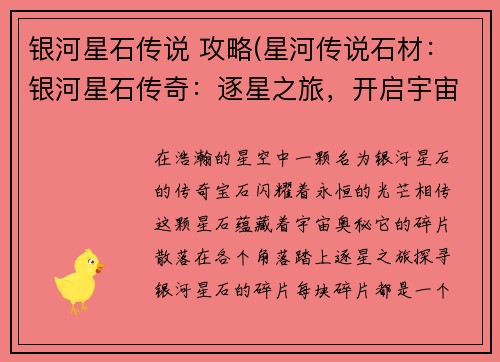 银河星石传说 攻略(星河传说石材：银河星石传奇：逐星之旅，开启宇宙

在浩瀚的星空中一颗名为银河星石的传奇宝石闪耀着永恒的光芒相传这颗星石蕴藏着宇宙奥秘它的碎片散落在各个角落踏上逐星之旅探寻银河星石的碎片每块碎片都是一个